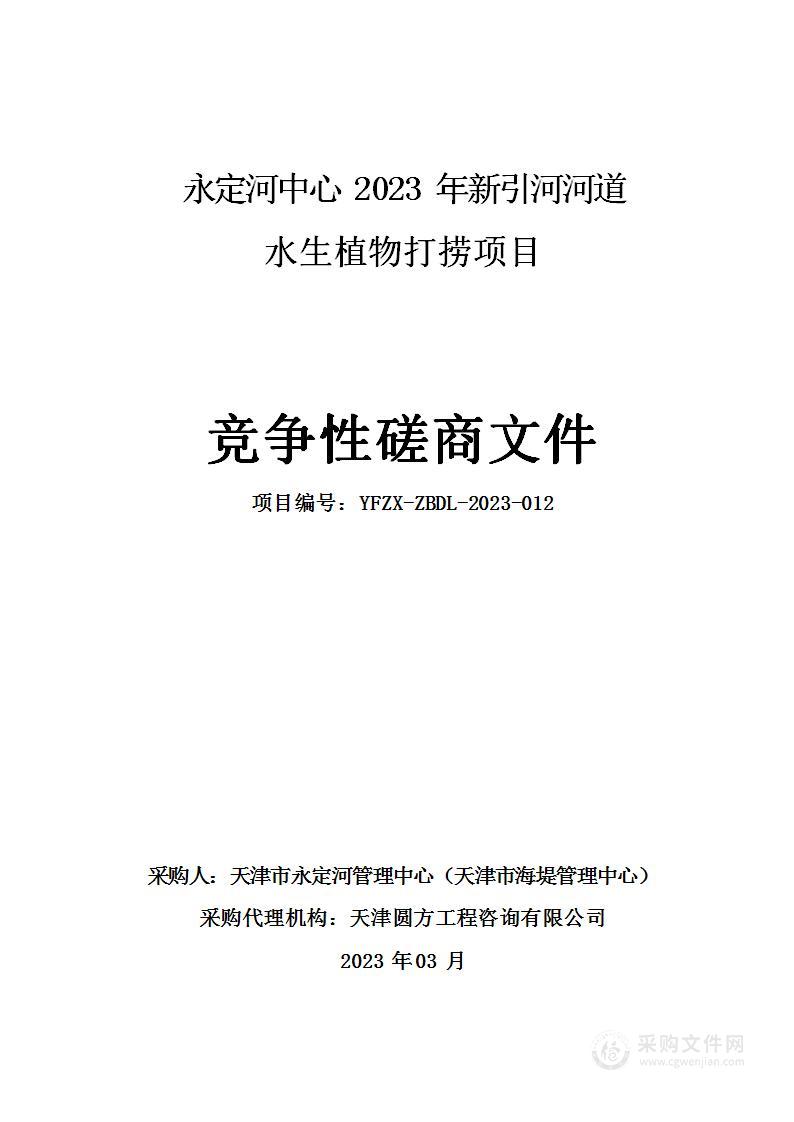 永定河中心 2023 年新引河河道
水生植物打捞项目

竞争性磋商文件

项目编号：YFZX-ZBDL-2023-012

采购人：天津市永定河管理中心（天津市海堤管理中心）

采购代理机构：天津圆方工程咨询有限公司

2023 年03 月

采购文件网
www.cgwenjian.com